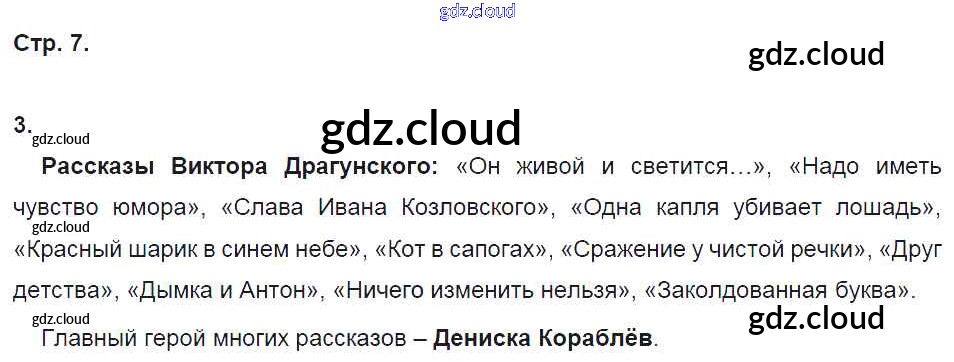 Стр. 7.

3.

Рассказы Виктора Драгунского: «Он живой и светится...», «Надо иметь чувство юмора», «Слава Ивана Козловского», «Одна капля убивает лошадь», «Красный шарик в синем небе», «Кот в сапогах», «Сражение у чистой речки», «Друг детства», «Дымка и Антон», «Ничего изменить нельзя», «Заколдованная буква».

Главный герой многих рассказов – Дениска Кораблёв.

gdz.cloud